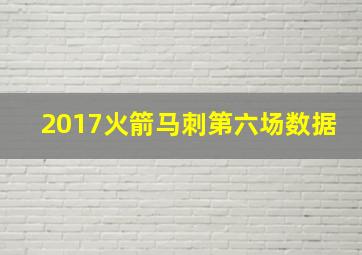 2017火箭马刺第六场数据